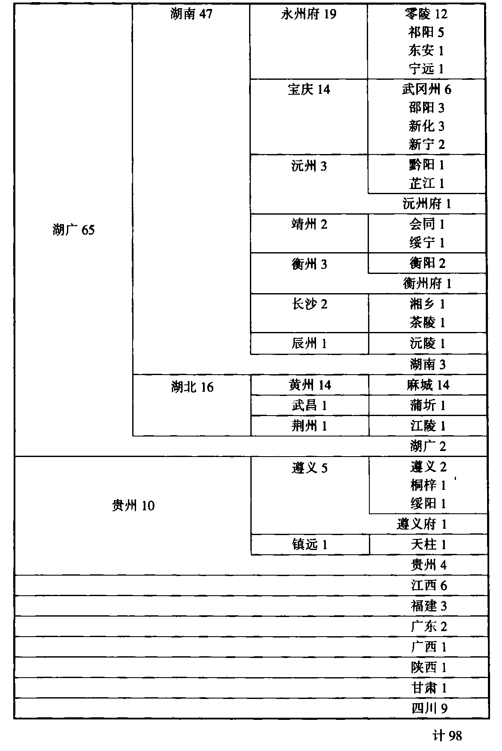 | | | | |
|---|---|---|---|
| 湖广 65 | 湖南 47 | 永州府 19 | 零陵 12 |
| | | | 祁阳 5 |
| | | | 东安 1 |
| | | | 宁远 1 |
| | | 宝庆 14 | 武冈州 6 |
| | | | 邵阳 3 |
| | | | 新化 3 |
| | | | 新宁 2 |
| | | 沅州 3 | 黔阳 1 |
| | | | 芷江 1 |
| | | | 沅州府 1 |
| | | 靖州 2 | 会同 1 |
| | | | 绥宁 1 |
| | | 衡州 3 | 衡阳 2 |
| | | | 衡州府 1 |
| | | 长沙 2 | 湘乡 1 |
| | | | 茶陵 1 |
| | | 辰州 1 | 沅陵 1 |
| | | | 湖南 3 |
| | 湖北 16 | 黄州 14 | 麻城 14 |
| | | 武昌 1 | 蒲圻 1 |
| | | 荆州 1 | 江陵 1 |
| | | | 湖广 2 |
| 贵州 10 | | 遵义 5 | 遵义 2 |
| | | | 桐梓 1 |
| | | | 绥阳 1 |
| | | | 遵义府 1 |
| | | 镇远 1 | 天柱 1 |
| | | | 贵州 4 |
| | | | 江西 6 |
| | | | 福建 3 |
| | | | 广东 2 |
| | | | 广西 1 |
| | | | 陕西 1 |
| | | | 甘肃 1 |
| | | | 四川 9 |

计 98